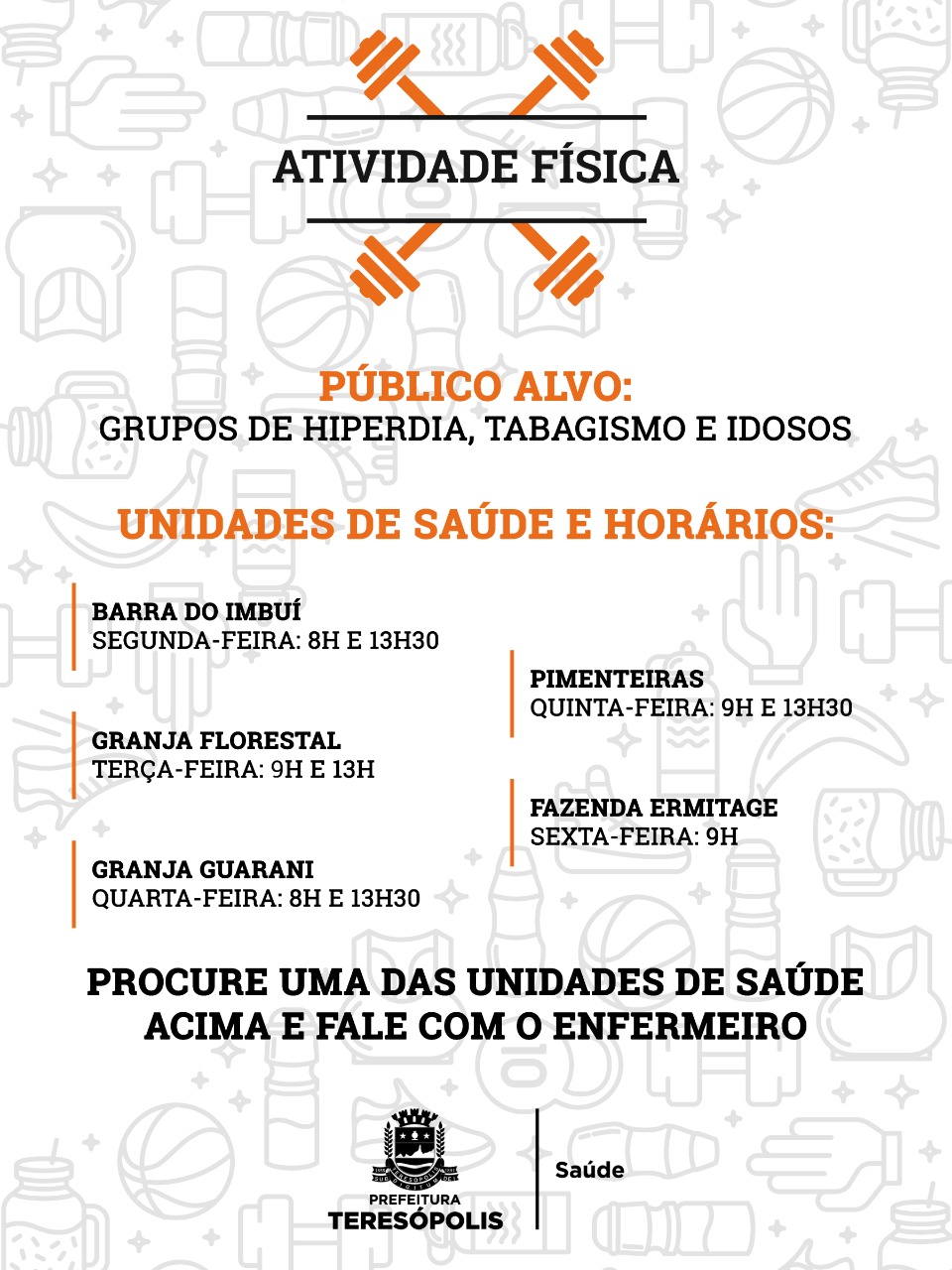 ATIVIDADE FÍSICA

PÚBLICO ALVO:
GRUPOS DE HIPERDIA, TABAGISMO E IDOSOS

UNIDADES DE SAÚDE E HORÁRIOS:

BARRA DO IMBUÍ
SEGUNDA-FEIRA: 8H E 13H30

GRANJA FLORESTAL
TERÇA-FEIRA: 9H E 13H

GRANJA GUARANI
QUARTA-FEIRA: 8H E 13H30

PIMENTEIRAS
QUINTA-FEIRA: 9H E 13H30

FAZENDA ERMITAGE
SEXTA-FEIRA: 9H

PROCURE UMA DAS UNIDADES DE SAÚDE ACIMA E FALE COM O ENFERMEIRO

PREFEITURA
TERESÓPOLIS

Saúde